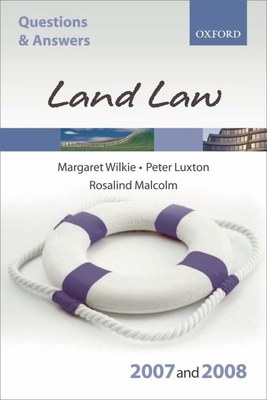 Questions & Answers

OXFORD

Land Law

Margaret Wilkie • Peter Luxton
Rosalind Malcolm

2007 and 2008